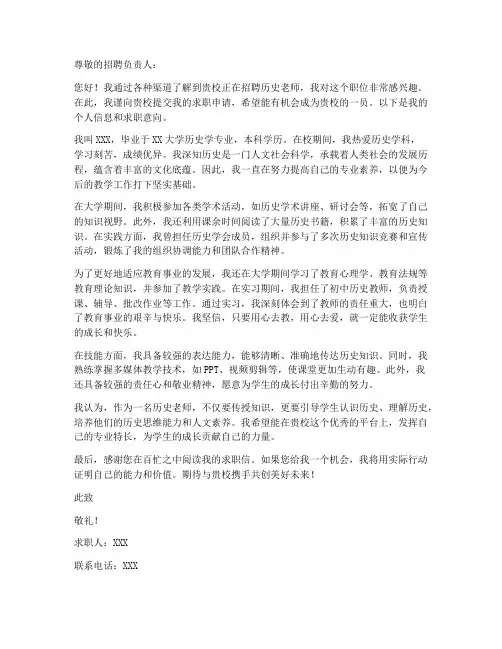 尊敬的招聘负责人：

您好！我通过各种渠道了解到贵校正在招聘历史老师，我对这个职位非常感兴趣。在此，我谨向贵校提交我的求职申请，希望能有机会成为贵校的一员。以下是我的个人信息和求职意向。

我叫XXX，毕业于XX大学历史学专业，本科学历。在校期间，我热爱历史学科，学习刻苦，成绩优异。我深知历史是一门人文社会科学，承载着人类社会的发展历程，蕴含着丰富的文化底蕴。因此，我一直在努力提高自己的专业素养，以便为今后的教学工作打下坚实基础。

在大学期间，我积极参加各类学术活动，如历史学术讲座、研讨会等，拓宽了自己的知识视野。此外，我还利用课余时间阅读了大量历史书籍，积累了丰富的历史知识。在实践方面，我曾担任历史学会成员，组织并参与了多次历史知识竞赛和宣传活动，锻炼了我的组织协调能力和团队合作精神。

为了更好地适应教育事业的发展，我还在大学期间学习了教育心理学、教育法规等教育理论知识，并参加了教学实践。在实习期间，我担任了初中历史教师，负责授课、辅导、批改作业等工作。通过实习，我深刻体会到了教师的责任重大，也明白了教育事业的艰辛与快乐。我坚信，只要用心去教，用心去爱，就一定能收获学生的成长和快乐。

在技能方面，我具备较强的表达能力，能够清晰、准确地传达历史知识。同时，我熟练掌握多媒体教学技术，如PPT、视频剪辑等，使课堂更加生动有趣。此外，我还具备较强的责任心和敬业精神，愿意为学生的成长付出辛勤的努力。

我认为，作为一名历史老师，不仅要传授知识，更要引导学生认识历史、理解历史，培养他们的历史思维能力和人文素养。我希望能在贵校这个优秀的平台上，发挥自己的专业特长，为学生的成长贡献自己的力量。

最后，感谢您在百忙之中阅读我的求职信。如果您给我一个机会，我将用实际行动证明自己的能力和价值。期待与贵校携手共创美好未来！

此致

敬礼！

求职人：XXX

联系电话：XXX